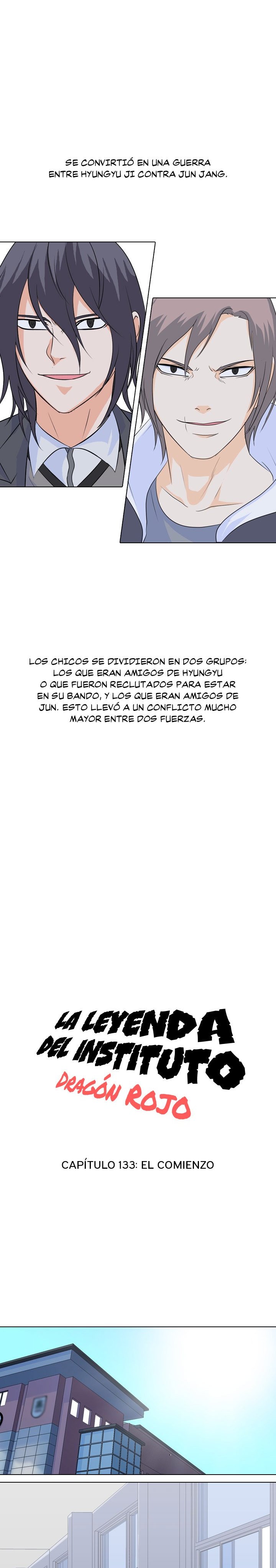 SE CONVIRTIÓ EN UNA GUERRA ENTRE HYUNGYU JI CONTRA JUN JANG.

LOS CHICOS SE DIVIDIERON EN DOS GRUPOS: LOS QUE ERAN AMIGOS DE HYUNGYU O QUE FUERON RECLUTADOS PARA ESTAR EN SU BANDO, Y LOS QUE ERAN AMIGOS DE JUN. ESTO LLEVÓ A UN CONFLICTO MUCHO MAYOR ENTRE DOS FUERZAS.

LA LEYENDA DEL INSTITUTO
DRAGÓN ROJO

CAPÍTULO 133: EL COMIENZO